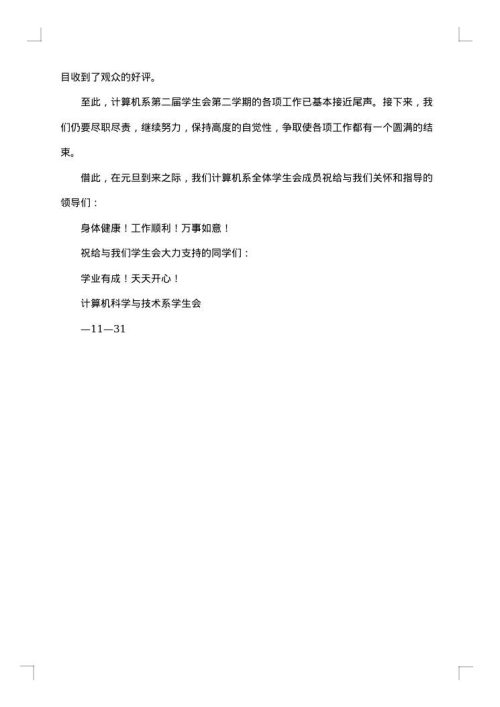 目收到了观众的好评。

至此，计算机系第二届学生会第二学期的各项工作已基本接近尾声。接下来，我们仍要尽职尽责，继续努力，保持高度的自觉性，争取使各项工作都有一个圆满的结束。

借此，在元旦到来之际，我们计算机系全体学生会成员祝给与我们关怀和指导的领导们：

身体健康！工作顺利！万事如意！

祝给与我们学生会大力支持的同学们：

学业有成！天天开心！

计算机科学与技术系学生会

—11—31